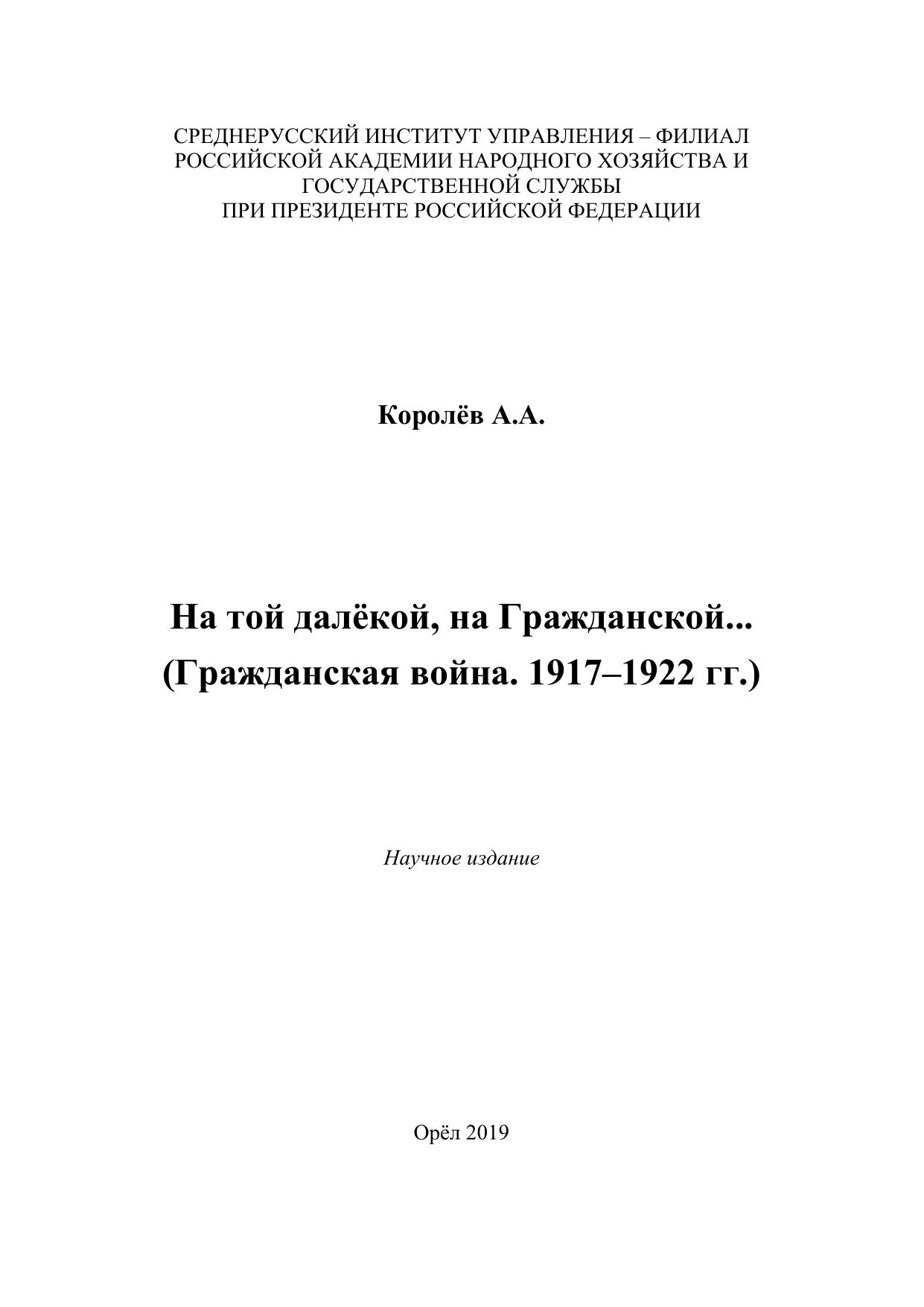 СРЕДНЕРУССКИЙ ИНСТИТУТ УПРАВЛЕНИЯ – ФИЛИАЛ РОССИЙСКОЙ АКАДЕМИИ НАРОДНОГО ХОЗЯЙСТВА И ГОСУДАРСТВЕННОЙ СЛУЖБЫ ПРИ ПРЕЗИДЕНТЕ РОССИЙСКОЙ ФЕДЕРАЦИИ

Королёв А.А.

На той далёкой, на Гражданской...
(Гражданская война. 1917–1922 гг.)

Научное издание

Орёл 2019